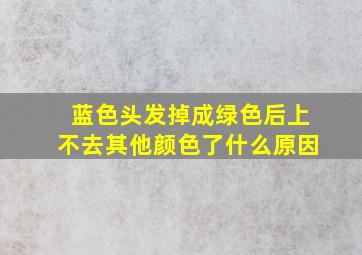 蓝色头发掉成绿色后上不去其他颜色了什么原因